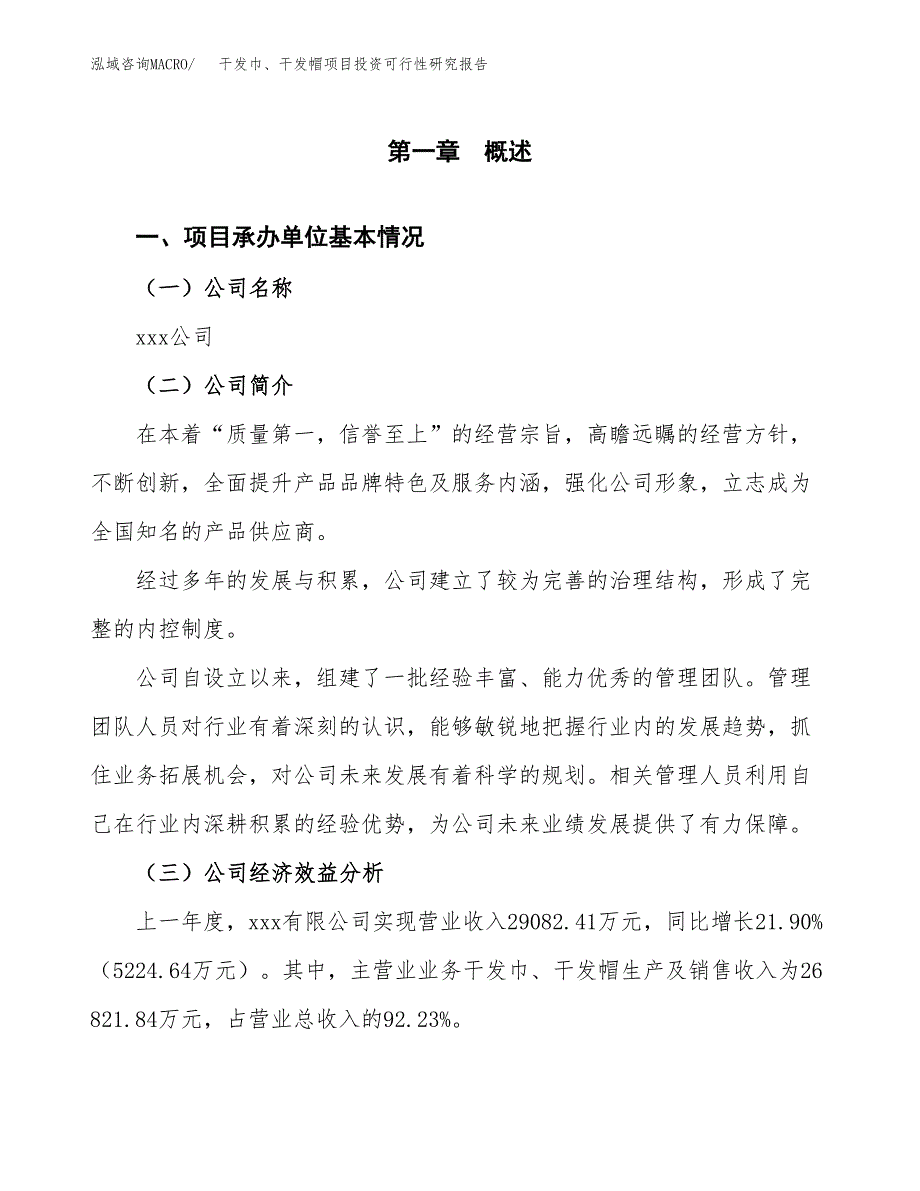 泓域咨询MACRO/　干发巾、干发帽项目投资可行性研究报告

第一章　概述

一、项目承办单位基本情况

（一）公司名称

xxx公司

（二）公司简介

在本着“质量第一，信誉至上”的经营宗旨，高瞻远瞩的经营方针，不断创新，全面提升产品品牌特色及服务内涵，强化公司形象，立志成为全国知名的产品供应商。

经过多年的发展与积累，公司建立了较为完善的治理结构，形成了完整的内控制度。

公司自设立以来，组建了一批经验丰富、能力优秀的管理团队。管理团队人员对行业有着深刻的认识，能够敏锐地把握行业内的发展趋势，抓住业务拓展机会，对公司未来发展有着科学的规划。相关管理人员利用自己在行业内深耕积累的经验优势，为公司未来业绩发展提供了有力保障。

（三）公司经济效益分析

上一年度，xxx有限公司实现营业收入29082.41万元，同比增长21.90%（5224.64万元）。其中，主营业业务干发巾、干发帽生产及销售收入为26821.84万元，占营业总收入的92.23%。